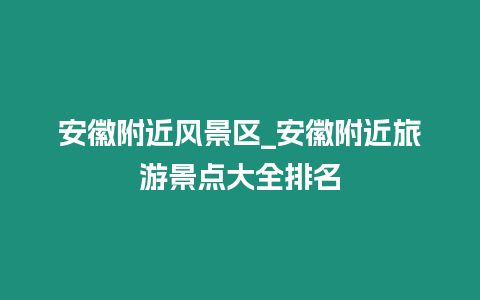 安徽附近风景区_安徽附近旅游景点大全排名